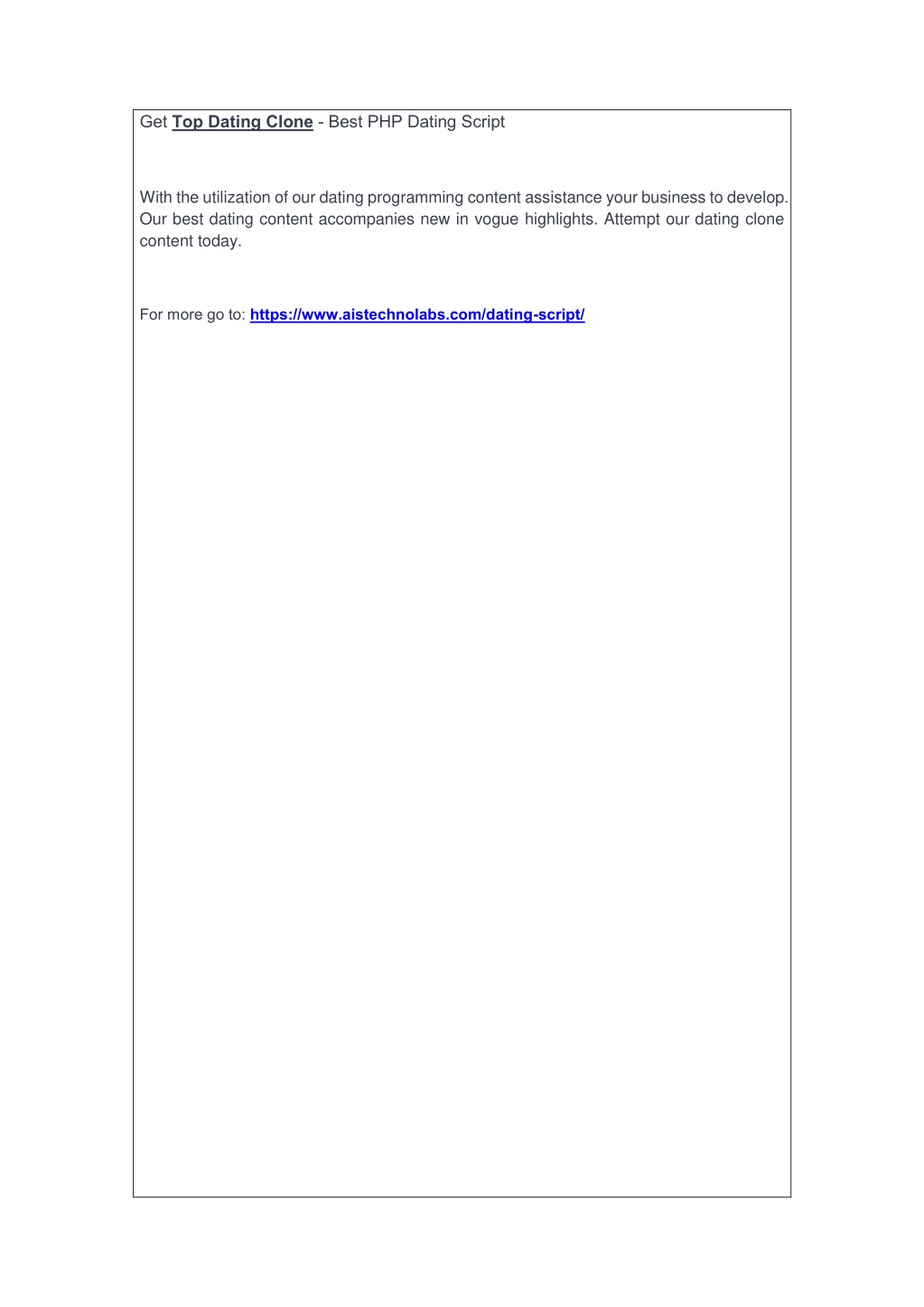 Get Top Dating Clone - Best PHP Dating Script

With the utilization of our dating programming content assistance your business to develop. Our best dating content accompanies new in vogue highlights. Attempt our dating clone content today.

For more go to: https://www.aistechnolabs.com/dating-script/